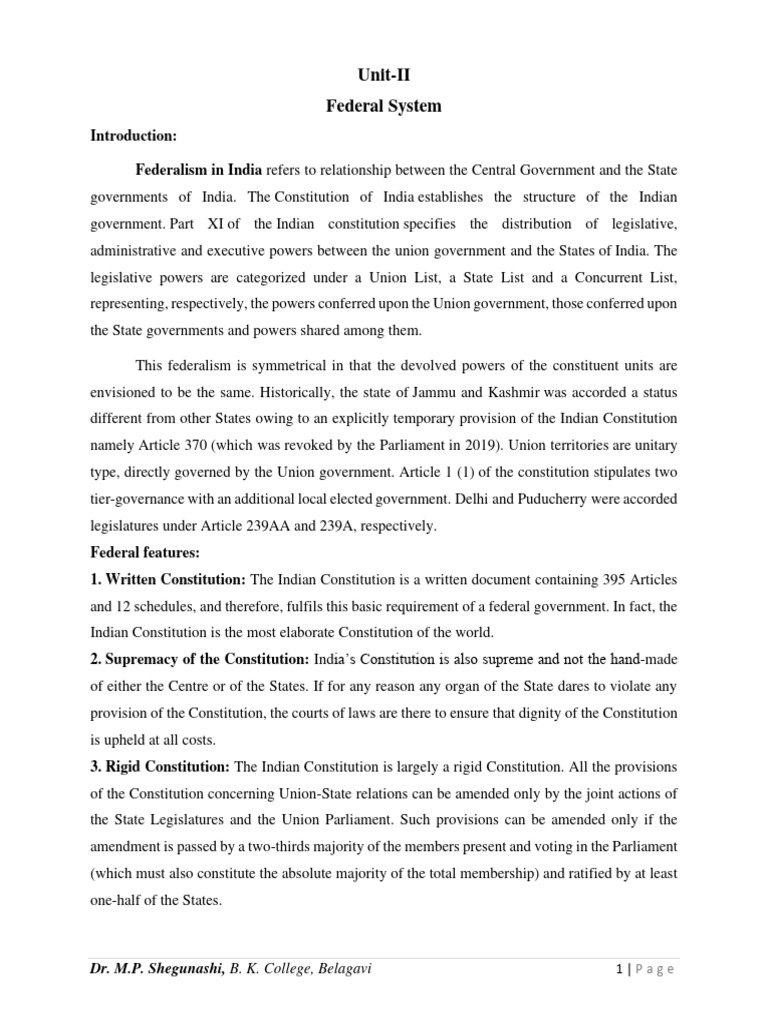 Unit-II
Federal System

Introduction:

Federalism in India refers to relationship between the Central Government and the State governments of India. The Constitution of India establishes the structure of the Indian government. Part XI of the Indian constitution specifies the distribution of legislative, administrative and executive powers between the union government and the States of India. The legislative powers are categorized under a Union List, a State List and a Concurrent List, representing, respectively, the powers conferred upon the Union government, those conferred upon the State governments and powers shared among them.

This federalism is symmetrical in that the devolved powers of the constituent units are envisioned to be the same. Historically, the state of Jammu and Kashmir was accorded a status different from other States owing to an explicitly temporary provision of the Indian Constitution namely Article 370 (which was revoked by the Parliament in 2019). Union territories are unitary type, directly governed by the Union government. Article 1 (1) of the constitution stipulates two tier-governance with an additional local elected government. Delhi and Puducherry were accorded legislatures under Article 239AA and 239A, respectively.

Federal features:

1. Written Constitution: The Indian Constitution is a written document containing 395 Articles and 12 schedules, and therefore, fulfils this basic requirement of a federal government. In fact, the Indian Constitution is the most elaborate Constitution of the world.

2. Supremacy of the Constitution: India's Constitution is also supreme and not the hand-made of either the Centre or of the States. If for any reason any organ of the State dares to violate any provision of the Constitution, the courts of laws are there to ensure that dignity of the Constitution is upheld at all costs.

3. Rigid Constitution: The Indian Constitution is largely a rigid Constitution. All the provisions of the Constitution concerning Union-State relations can be amended only by the joint actions of the State Legislatures and the Union Parliament. Such provisions can be amended only if the amendment is passed by a two-thirds majority of the members present and voting in the Parliament (which must also constitute the absolute majority of the total membership) and ratified by at least one-half of the States.

Dr. M.P. Shegunashi, B. K. College, Belagavi 1 | Page